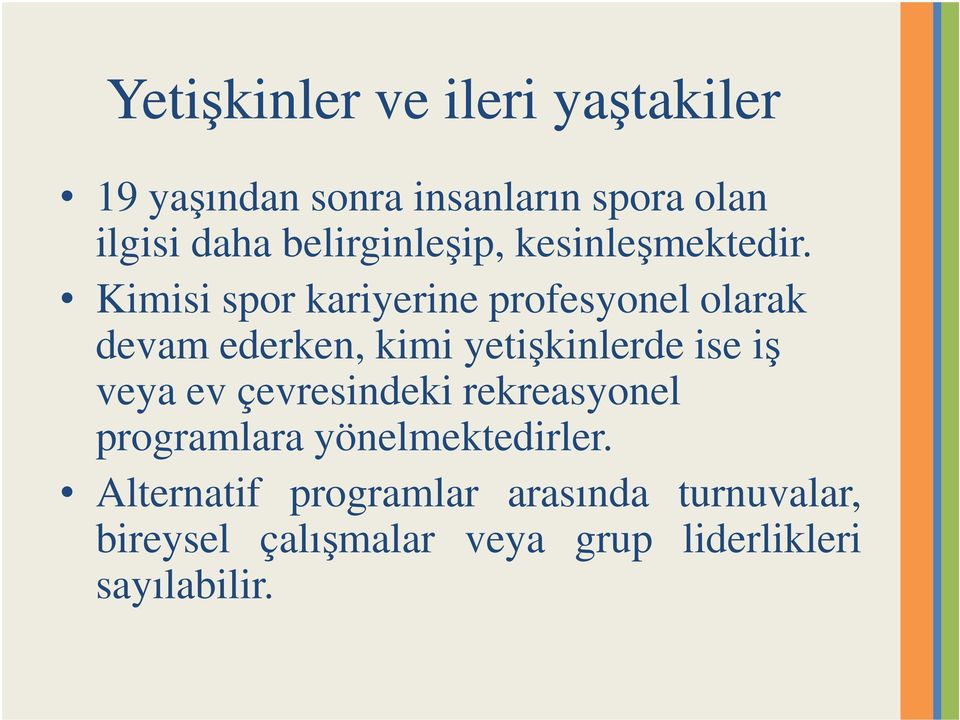 Yetişkinler ve ileri yaştakiler

• 19 yaşından sonra insanların spora olan ilgisi daha belirginleşip, kesinleşmektedir.

• Kimisi spor kariyerine profesyonel olarak devam ederken, kimi yetişkinlerde ise iş veya ev çevresindeki rekreasyonel programlara yönelmektedirler.

• Alternatif programlar arasında turnuvalar, bireysel çalışmalar veya grup liderlikleri sayılabilir.